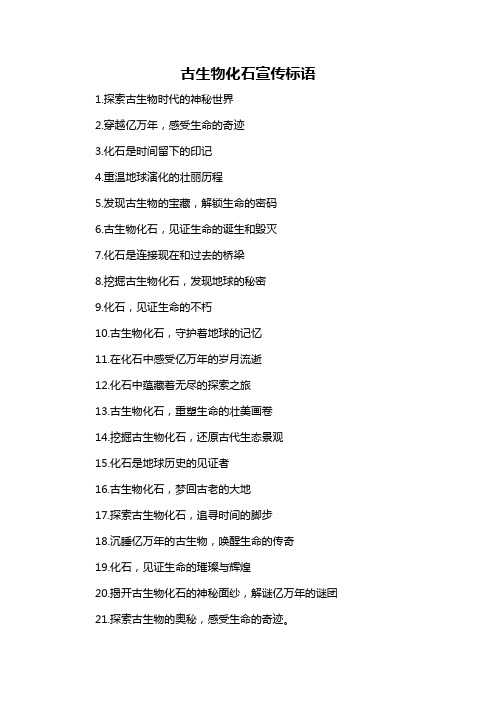 古生物化石宣传标语

1.探索古生物时代的神秘世界

2.穿越亿万年，感受生命的奇迹

3.化石是时间留下的印记

4.重温地球演化的壮丽历程

5.发现古生物的宝藏，解锁生命的密码

6.古生物化石，见证生命的诞生和毁灭

7.化石是连接现在和过去的桥梁

8.挖掘古生物化石，发现地球的秘密

9.化石，见证生命的不朽

10.古生物化石，守护着地球的记忆

11.在化石中感受亿万年的岁月流逝

12.化石中蕴藏着无尽的探索之旅

13.古生物化石，重塑生命的壮美画卷

14.挖掘古生物化石，还原古代生态景观

15.化石是地球历史的见证者

16.古生物化石，梦回古老的大地

17.探索古生物化石，追寻时间的脚步

18.沉睡亿万年的古生物，唤醒生命的传奇

19.化石，见证生命的璀璨与辉煌

20.揭开古生物化石的神秘面纱，解谜亿万年的谜团

21.探索古生物的奥秘，感受生命的奇迹。